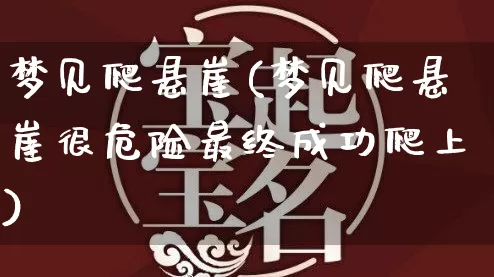 梦见爬悬崖(梦见爬悬崖很危险最终成功爬上)

宝宝起名